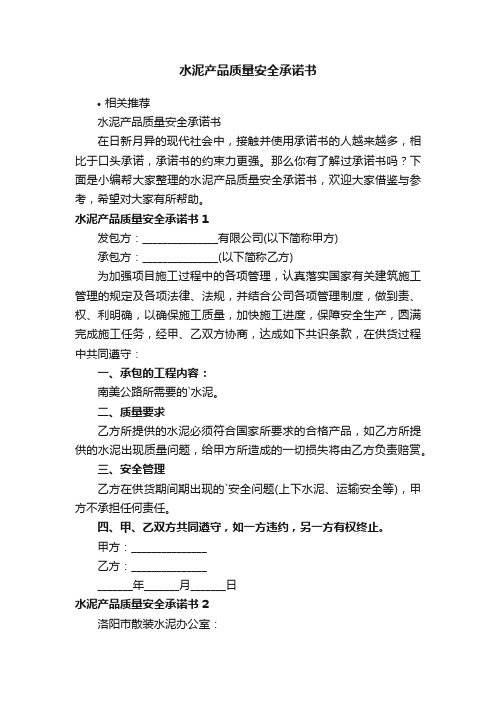 水泥产品质量安全承诺书

• 相关推荐

水泥产品质量安全承诺书

在日新月异的现代社会中，接触并使用承诺书的人越来越多，相比于口头承诺，承诺书的约束力更强。那么你有了解过承诺书吗？下面是小编帮大家整理的水泥产品质量安全承诺书，欢迎大家借鉴与参考，希望对大家有所帮助。

水泥产品质量安全承诺书 1

发包方：______________有限公司(以下简称甲方)

承包方：______________(以下简称乙方)

为加强项目施工过程中的各项管理，认真落实国家有关建筑施工管理的规定及各项法律、法规，并结合公司各项管理制度，做到责、权、利明确，以确保施工质量，加快施工进度，保障安全生产，圆满完成施工任务，经甲、乙双方协商，达成如下共识条款，在供货过程中共同遵守：

一、承包的工程内容：

南美公路所需要的`水泥。

二、质量要求

乙方所提供的水泥必须符合国家所要求的合格产品，如乙方所提供的水泥出现质量问题，给甲方所造成的一切损失将由乙方负责赔赏。

三、安全管理

乙方在供货期间期出现的`安全问题(上下水泥、运输安全等)，甲方不承担任何责任。

四、甲、乙双方共同遵守，如一方违约，另一方有权终止。

甲方：______________

乙方：______________

______年______月______日

水泥产品质量安全承诺书 2

洛阳市散装水泥办公室：